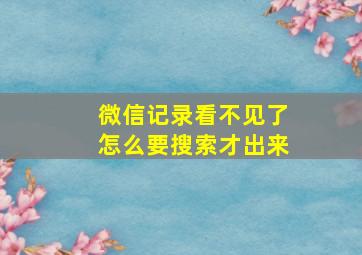 微信记录看不见了
怎么要搜索才出来